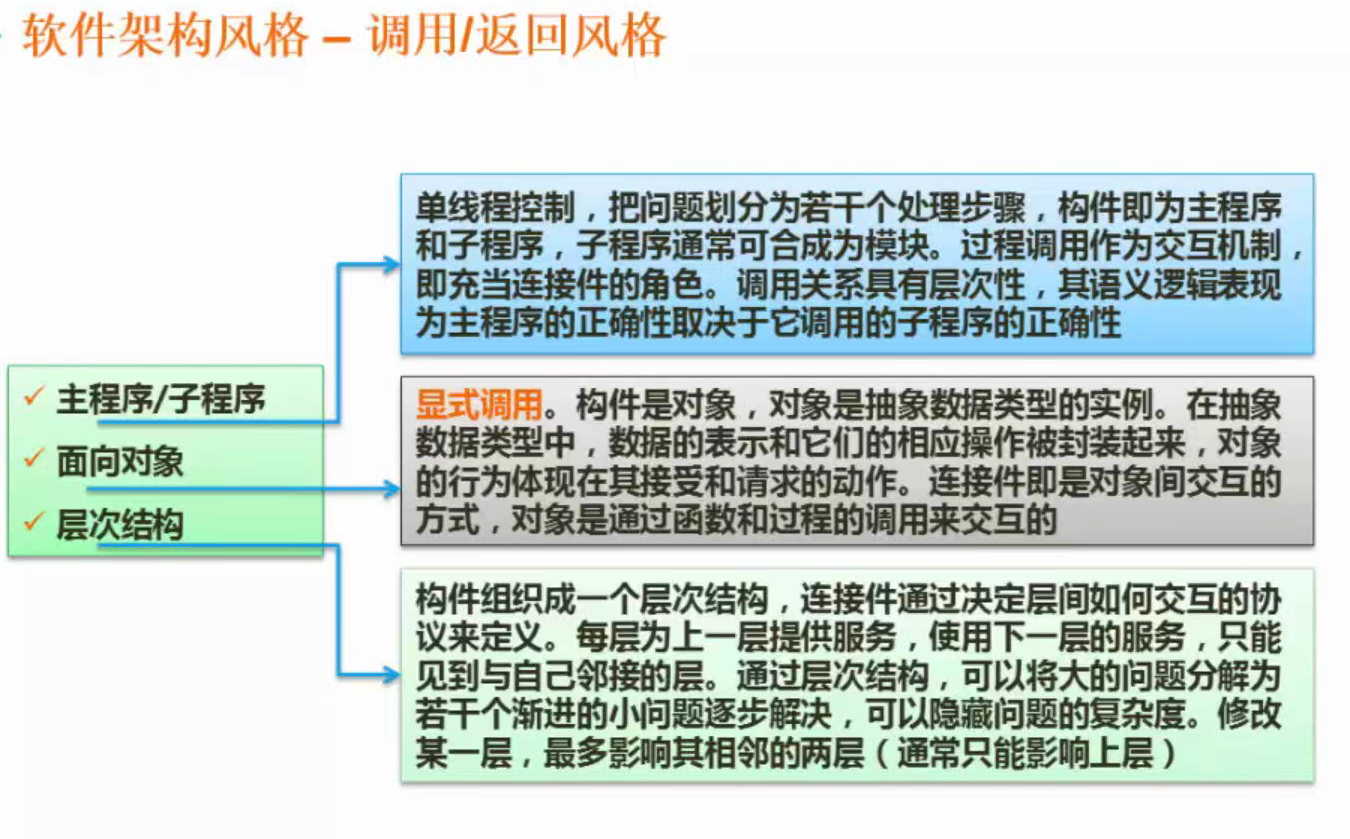 软件架构风格 – 调用/返回风格

✓ 主程序/子程序
✓ 面向对象
✓ 层次结构

单线程控制，把问题划分为若干个处理步骤，构件即为主程序和子程序，子程序通常可合成为模块。过程调用作为交互机制，即充当连接件的角色。调用关系具有层次性，其语义逻辑表现为主程序的正确性取决于它调用的子程序的正确性

显式调用。构件是对象，对象是抽象数据类型的实例。在抽象数据类型中，数据的表示和它们的相应操作被封装起来，对象的行为体现在其接受和请求的动作。连接件即是对象间交互的方式，对象是通过函数和过程的调用来交互的

构件组织成一个层次结构，连接件通过决定层间如何交互的协议来定义。每层为上一层提供服务，使用下一层的服务，只能见到与自己邻接的层。通过层次结构，可以将大的问题分解为若干个渐进的小问题逐步解决，可以隐藏问题的复杂度。修改某一层，最多影响其相邻的两层（通常只能影响上层）